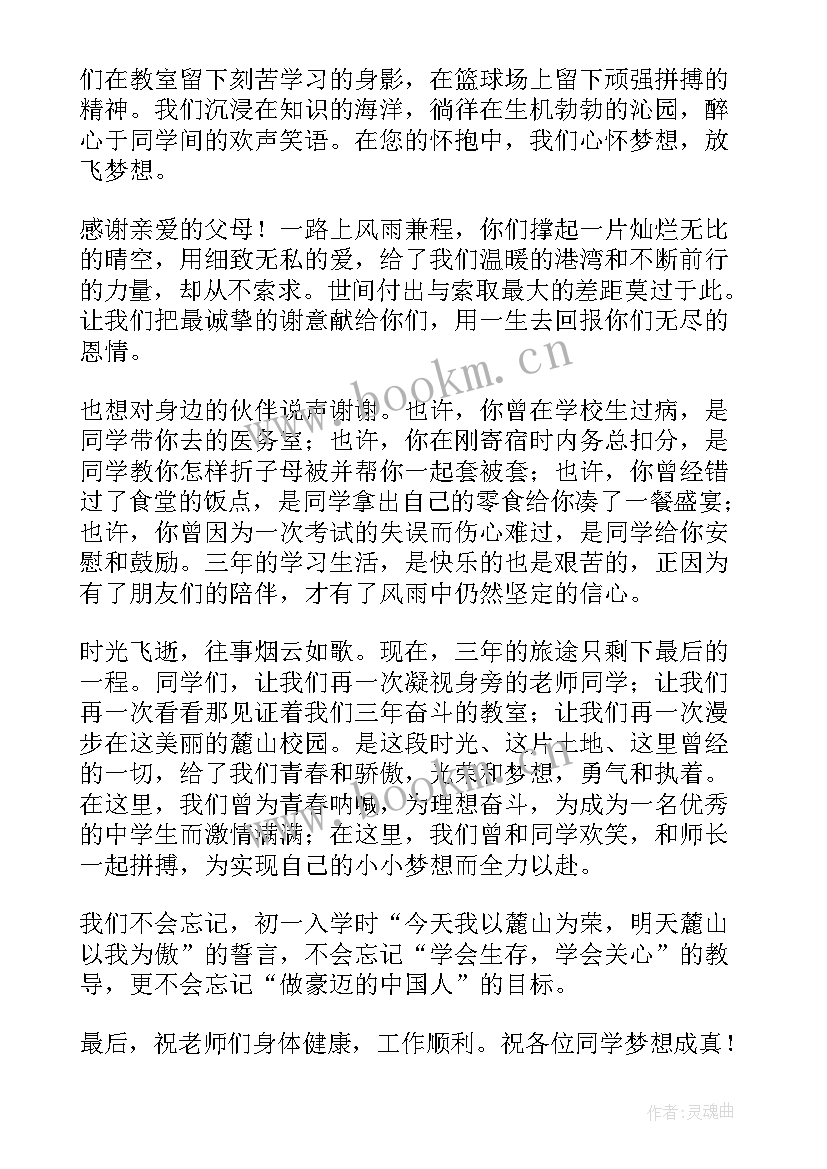 们在教室留下刻苦学习的身影，在篮球场上留下顽强拼搏的精神。我们沉浸在知识的海洋，徜徉在生机勃勃的沁园，醉心于同学间的欢声笑语。在您的怀抱中，我们心怀梦想，放飞梦想。

感谢亲爱的父母！一路上风雨兼程，你们撑起一片灿烂无比的晴空，用细致无私的爱，给了我们温暖的港湾和不断前行的力量，却从不索求。世间付出与索取最大的差距莫过于此。让我们把最诚挚的谢意献给你们，用一生去回报你们无尽的恩情。

也想对身边的伙伴说声谢谢。也许，你曾在学校生过病，是同学带你去的医务室；也许，你在刚寄宿时内务总扣分，是同学教你怎样折子母被并帮你一起套被套；也许，你曾经错过了食堂的饭点，是同学拿出自己的零食给你凑了一餐盛宴；也许，你曾因为一次考试的失误而伤心难过，是同学给你安慰和鼓励。三年的学习生活，是快乐的也是艰苦的，正因为有了朋友们的陪伴，才有了风雨中仍然坚定的信心。

时光飞逝，往事烟云如歌。现在，三年的旅途只剩下最后的一程。同学们，让我们再一次凝视身旁的老师同学；让我们再一次看看那见证着我们三年奋斗的教室；让我们再一次漫步在这美丽的麓山校园。是这段时光、这片土地、这里曾经的一切，给了我们青春和骄傲，光荣和梦想，勇气和执着。在这里，我们曾为青春呐喊，为理想奋斗，为成为一名优秀的中学生而激情满满；在这里，我们曾和同学欢笑，和师长一起拼搏，为实现自己的小小梦想而全力以赴。

我们不会忘记，初一入学时“今天我以麓山为荣，明天麓山以我为傲”的誓言，不会忘记“学会生存，学会关心”的教导，更不会忘记“做豪迈的中国人”的目标。

最后，祝老师们身体健康，工作顺利。祝各位同学梦想成真！

www.bookm.cn

作者：灵魂曲